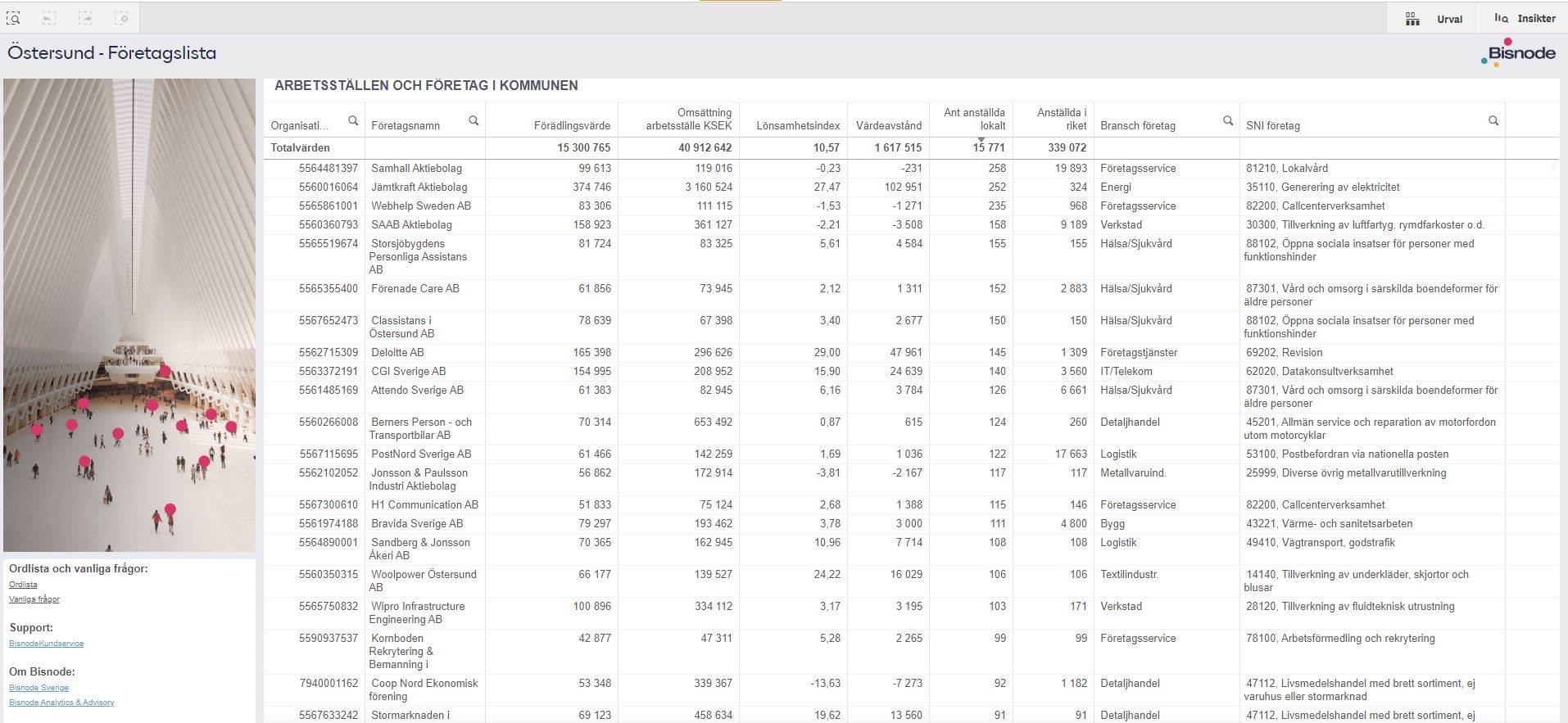 Urval Insikter

Östersund - Företagslista

Bisnode

ARBETSSTÄLLEN OCH FÖRETAG I KOMMUNEN

| Organisati... | Företagsnamn | Förädlingsvärde | Omsättning arbetsställe KSEK | Lönsamhetsindex | Värdeavstånd | Ant anställda lokalt | Anställda i riket | Bransch företag | SNI företag |
|---|---|---|---|---|---|---|---|---|---|
| Totalvärden | | 15 300 765 | 40 912 642 | 10,57 | 1 617 515 | 15 771 | 339 072 | | |
| 5564481397 | Samhall Aktiebolag | 99 613 | 119 016 | -0,23 | -231 | 258 | 19 893 | Företagsservice | 81210, Lokalvård |
| 5560016064 | Jämtkraft Aktiebolag | 374 746 | 3 160 524 | 27,47 | 102 951 | 252 | 324 | Energi | 35110, Generering av elektricitet |
| 5565861001 | Webhelp Sweden AB | 83 306 | 111 115 | -1,53 | -1 271 | 235 | 968 | Företagsservice | 82200, Callcenterverksamhet |
| 5560360793 | SAAB Aktiebolag | 158 923 | 361 127 | -2,21 | -3 508 | 158 | 9 189 | Verkstad | 30300, Tillverkning av luftfartyg, rymdfarkoster o.d. |
| 5565519674 | Storsjöbygdens Personliga Assistans AB | 81 724 | 83 325 | 5,61 | 4 584 | 155 | 155 | Hälsa/Sjukvård | 88102, Öppna sociala insatser för personer med funktionshinder |
| 5565355400 | Förenade Care AB | 61 856 | 73 945 | 2,12 | 1 311 | 152 | 2 883 | Hälsa/Sjukvård | 87301, Vård och omsorg i särskilda boendeformer för äldre personer |
| 5567652473 | Classistans i Östersund AB | 78 639 | 67 398 | 3,40 | 2 677 | 150 | 150 | Hälsa/Sjukvård | 88102, Öppna sociala insatser för personer med funktionshinder |
| 5562715309 | Deloitte AB | 165 398 | 296 626 | 29,00 | 47 961 | 145 | 1 309 | Företagstjänster | 69202, Revision |
| 5563372191 | CGI Sverige AB | 154 995 | 208 952 | 15,90 | 24 639 | 140 | 3 560 | IT/Telekom | 62020, Datakonsultverksamhet |
| 5561485169 | Attendo Sverige AB | 61 383 | 82 945 | 6,16 | 3 784 | 126 | 6 661 | Hälsa/Sjukvård | 87301, Vård och omsorg i särskilda boendeformer för äldre personer |
| 5560266008 | Berners Person - och Transportbilar AB | 70 314 | 653 492 | 0,87 | 615 | 124 | 260 | Detaljhandel | 45201, Allmän service och reparation av motorfordon utom motorcyklar |
| 5567115695 | PostNord Sverige AB | 61 466 | 142 259 | 1,69 | 1 036 | 122 | 17 663 | Logistik | 53100, Postbefordran via nationella posten |
| 5562102052 | Jonsson & Paulsson Industri Aktiebolag | 56 862 | 172 914 | -3,81 | -2 167 | 117 | 117 | Metallvaruind. | 25999, Diverse övrig metallvarutillverkning |
| 5567300610 | H1 Communication AB | 51 833 | 75 124 | 2,68 | 1 388 | 115 | 146 | Företagsservice | 82200, Callcenterverksamhet |
| 5561974188 | Bravida Sverige AB | 79 297 | 193 462 | 3,78 | 3 000 | 111 | 4 800 | Bygg | 43221, Värme- och sanitetsarbeten |
| 5564890001 | Sandberg & Jonsson Åkeri AB | 70 365 | 162 945 | 10,96 | 7 714 | 108 | 108 | Logistik | 49410, Vägtransport, godstrafik |
| 5560350315 | Woolpower Östersund AB | 66 177 | 139 527 | 24,22 | 16 029 | 106 | 106 | Textilindustr. | 14140, Tillverkning av underkläder, skjortor och blusar |
| 5565750832 | Wipro Infrastructure Engineering AB | 100 896 | 334 112 | 3,17 | 3 195 | 103 | 171 | Verkstad | 28120, Tillverkning av fluidteknisk utrustning |
| 5590937537 | Komboden Rekrytering & Bemanning i | 42 877 | 47 311 | 5,28 | 2 265 | 99 | 99 | Företagsservice | 78100, Arbetsförmedling och rekrytering |
| 7940001162 | Coop Nord Ekonomisk förening | 53 348 | 339 367 | -13,63 | -7 273 | 92 | 1 182 | Detaljhandel | 47112, Livsmedelshandel med brett sortiment, ej varuhus eller stormarknad |
| 5567633242 | Stormarknaden i | 69 123 | 458 634 | 19,62 | 13 560 | 91 | 91 | Detaljhandel | 47112, Livsmedelshandel med brett sortiment, ej |

Ordlista och vanliga frågor:
Ordlista
Vanliga frågor

Support:
BisnodeKundservice

Om Bisnode:
Bisnode Sverige
Bisnode Analytics & Advisory